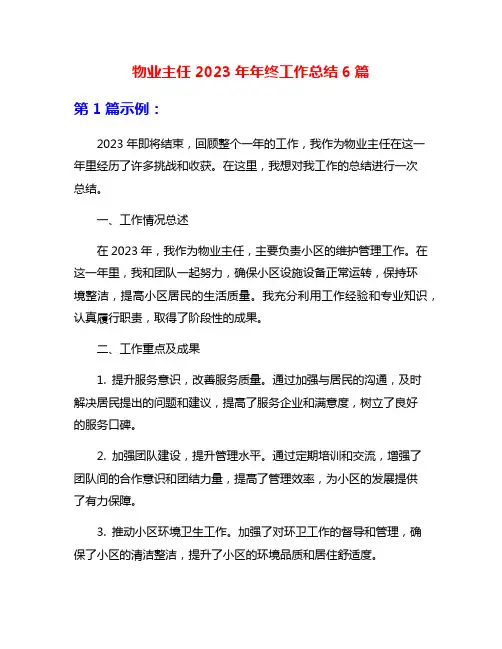 物业主任 2023 年年终工作总结 6 篇

第 1 篇示例：

2023 年即将结束，回顾整个一年的工作，我作为物业主任在这一年里经历了许多挑战和收获。在这里，我想对我工作的总结进行一次总结。

一、工作情况总述

在 2023 年，我作为物业主任，主要负责小区的维护管理工作。在这一年里，我和团队一起努力，确保小区设施设备正常运转，保持环境整洁，提高小区居民的生活质量。我充分利用工作经验和专业知识，认真履行职责，取得了阶段性的成果。

二、工作重点及成果

1. 提升服务意识，改善服务质量。通过加强与居民的沟通，及时解决居民提出的问题和建议，提高了服务企业和满意度，树立了良好的服务口碑。

2. 加强团队建设，提升管理水平。通过定期培训和交流，增强了团队间的合作意识和团结力量，提高了管理效率，为小区的发展提供了有力保障。

3. 推动小区环境卫生工作。加强了对环卫工作的督导和管理，确保了小区的清洁整洁，提升了小区的环境品质和居住舒适度。